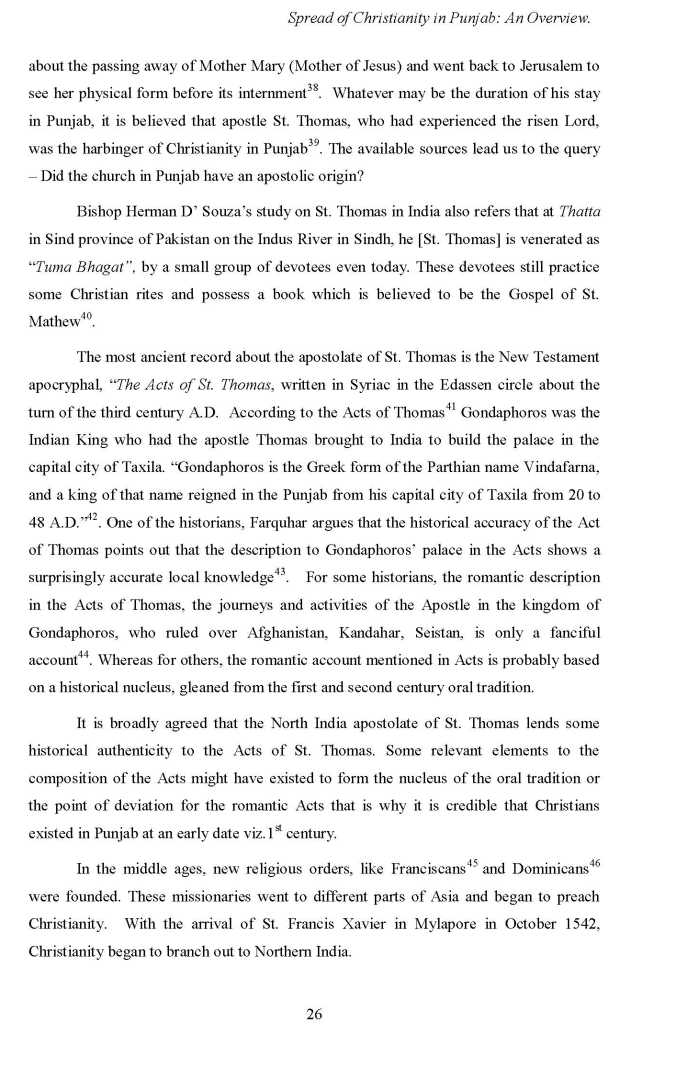 Spread of Christianity in Punjab: An Overview.

about the passing away of Mother Mary (Mother of Jesus) and went back to Jerusalem to see her physical form before its internment$^{38}$. Whatever may be the duration of his stay in Punjab, it is believed that apostle St. Thomas, who had experienced the risen Lord, was the harbinger of Christianity in Punjab$^{39}$. The available sources lead us to the query – Did the church in Punjab have an apostolic origin?

Bishop Herman D' Souza's study on St. Thomas in India also refers that at Thatta in Sind province of Pakistan on the Indus River in Sindh, he [St. Thomas] is venerated as "Tuma Bhagat", by a small group of devotees even today. These devotees still practice some Christian rites and possess a book which is believed to be the Gospel of St. Mathew$^{40}$.

The most ancient record about the apostolate of St. Thomas is the New Testament apocryphal, "The Acts of St. Thomas, written in Syriac in the Edassen circle about the turn of the third century A.D. According to the Acts of Thomas$^{41}$ Gondaphoros was the Indian King who had the apostle Thomas brought to India to build the palace in the capital city of Taxila. "Gondaphoros is the Greek form of the Parthian name Vindafarna, and a king of that name reigned in the Punjab from his capital city of Taxila from 20 to 48 A.D."$^{42}$. One of the historians, Farquhar argues that the historical accuracy of the Act of Thomas points out that the description to Gondaphoros' palace in the Acts shows a surprisingly accurate local knowledge$^{43}$. For some historians, the romantic description in the Acts of Thomas, the journeys and activities of the Apostle in the kingdom of Gondaphoros, who ruled over Afghanistan, Kandahar, Seistan, is only a fanciful account$^{44}$. Whereas for others, the romantic account mentioned in Acts is probably based on a historical nucleus, gleaned from the first and second century oral tradition.

It is broadly agreed that the North India apostolate of St. Thomas lends some historical authenticity to the Acts of St. Thomas. Some relevant elements to the composition of the Acts might have existed to form the nucleus of the oral tradition or the point of deviation for the romantic Acts that is why it is credible that Christians existed in Punjab at an early date viz.1$^{st}$ century.

In the middle ages, new religious orders, like Franciscans$^{45}$ and Dominicans$^{46}$ were founded. These missionaries went to different parts of Asia and began to preach Christianity. With the arrival of St. Francis Xavier in Mylapore in October 1542, Christianity began to branch out to Northern India.

26